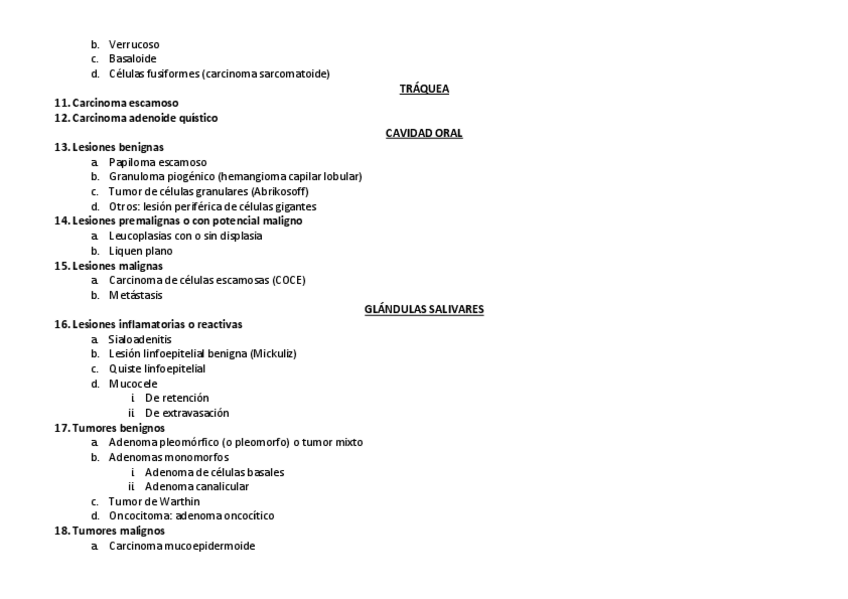 b. Verrucoso
c. Basaloide
d. Células fusiformes (carcinoma sarcomatoide)

TRÁQUEA

11. Carcinoma escamoso
12. Carcinoma adenoide quístico

CAVIDAD ORAL

13. Lesiones benignas
a. Papiloma escamoso
b. Granuloma piogénico (hemangioma capilar lobular)
c. Tumor de células granulares (Abrikosoff)
d. Otros: lesión periférica de células gigantes
14. Lesiones premalignas o con potencial maligno
a. Leucoplasias con o sin displasia
b. Liquen plano
15. Lesiones malignas
a. Carcinoma de células escamosas (COCE)
b. Metástasis

GLÁNDULAS SALIVARES

16. Lesiones inflamatorias o reactivas
a. Sialoadenitis
b. Lesión linfoepitelial benigna (Mickuliz)
c. Quiste linfoepitelial
d. Mucocele
i. De retención
ii. De extravasación
17. Tumores benignos
a. Adenoma pleomórfico (o pleomorfo) o tumor mixto
b. Adenomas monomorfos
i. Adenoma de células basales
ii. Adenoma canalicular
c. Tumor de Warthin
d. Oncocitoma: adenoma oncocítico
18. Tumores malignos
a. Carcinoma mucoepidermoide